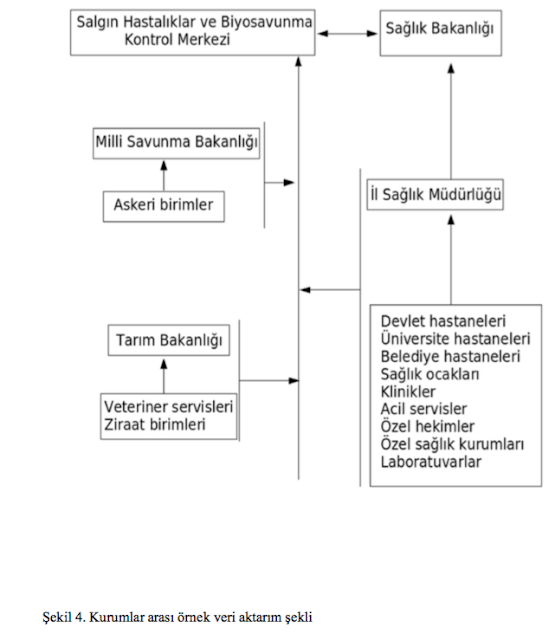 Salgın Hastalıklar ve Biyosavunma Kontrol Merkezi

Sağlık Bakanlığı

Milli Savunma Bakanlığı

Askeri birimler

İl Sağlık Müdürlüğü

Tarım Bakanlığı

Veteriner servisleri
Ziraat birimleri

Devlet hastaneleri
Üniversite hastaneleri
Belediye hastaneleri
Sağlık ocakları
Klinikler
Acil servisler
Özel hekimler
Özel sağlık kurumları
Laboratuvarlar

Şekil 4. Kurumlar arası örnek veri aktarım şekli